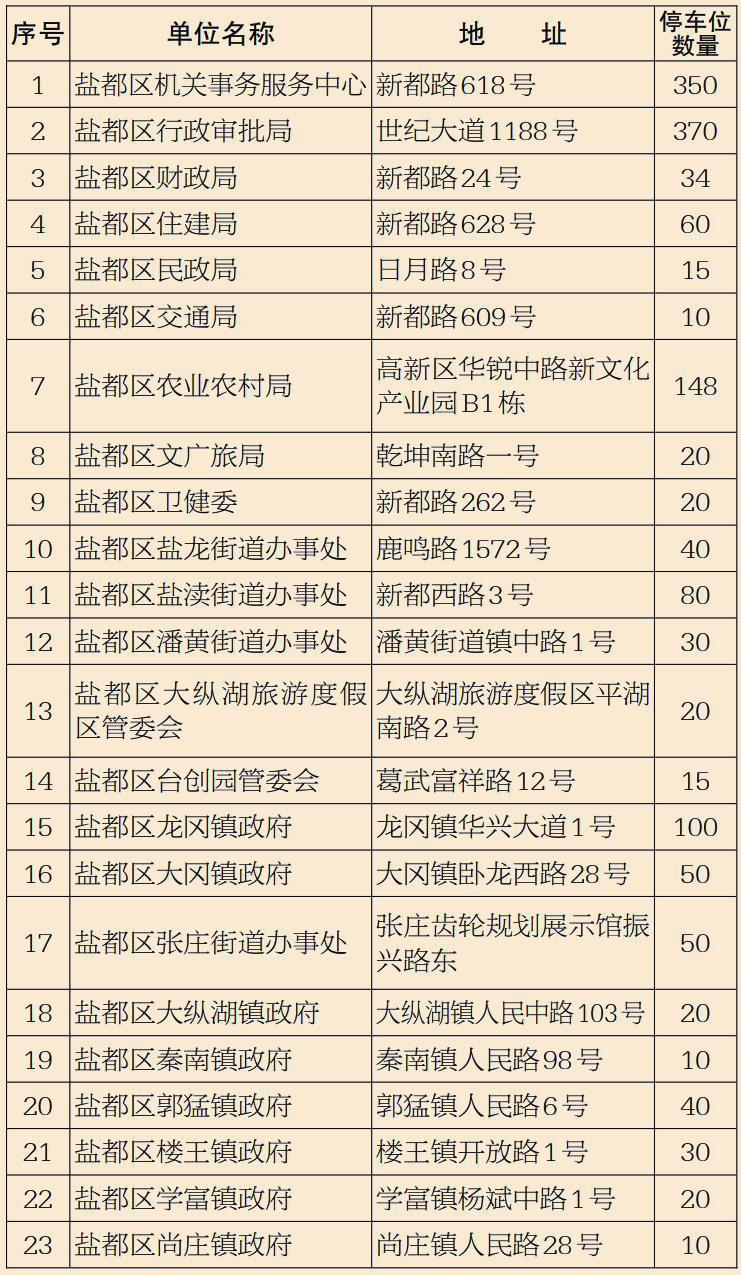 | 序号 | 单位名称 | 地　址 | 停车位数量 |
|---|---|---|---|
| 1 | 盐都区机关事务服务中心 | 新都路618号 | 350 |
| 2 | 盐都区行政审批局 | 世纪大道1188号 | 370 |
| 3 | 盐都区财政局 | 新都路24号 | 34 |
| 4 | 盐都区住建局 | 新都路628号 | 60 |
| 5 | 盐都区民政局 | 日月路8号 | 15 |
| 6 | 盐都区交通局 | 新都路609号 | 10 |
| 7 | 盐都区农业农村局 | 高新区华锐中路新文化产业园B1栋 | 148 |
| 8 | 盐都区文广旅局 | 乾坤南路一号 | 20 |
| 9 | 盐都区卫健委 | 新都路262号 | 20 |
| 10 | 盐都区盐龙街道办事处 | 鹿鸣路1572号 | 40 |
| 11 | 盐都区盐渎街道办事处 | 新都西路3号 | 80 |
| 12 | 盐都区潘黄街道办事处 | 潘黄街道镇中路1号 | 30 |
| 13 | 盐都区大纵湖旅游度假区管委会 | 大纵湖旅游度假区平湖南路2号 | 20 |
| 14 | 盐都区台创园管委会 | 葛武富祥路12号 | 15 |
| 15 | 盐都区龙冈镇政府 | 龙冈镇华兴大道1号 | 100 |
| 16 | 盐都区大冈镇政府 | 大冈镇卧龙西路28号 | 50 |
| 17 | 盐都区张庄街道办事处 | 张庄齿轮规划展示馆振兴路东 | 50 |
| 18 | 盐都区大纵湖镇政府 | 大纵湖镇人民中路103号 | 20 |
| 19 | 盐都区秦南镇政府 | 秦南镇人民路98号 | 10 |
| 20 | 盐都区郭猛镇政府 | 郭猛镇人民路6号 | 40 |
| 21 | 盐都区楼王镇政府 | 楼王镇开放路1号 | 30 |
| 22 | 盐都区学富镇政府 | 学富镇杨斌中路1号 | 20 |
| 23 | 盐都区尚庄镇政府 | 尚庄镇人民路28号 | 10 |